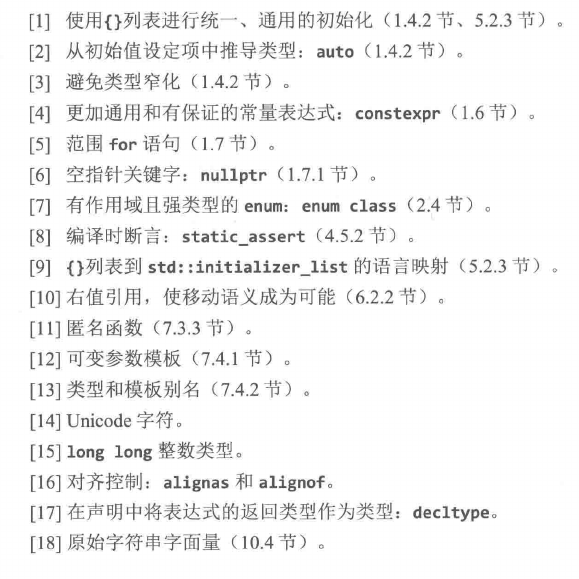 [1] 使用{}列表进行统一、通用的初始化（1.4.2 节、5.2.3 节）。
[2] 从初始值设定项中推导类型：auto（1.4.2 节）。
[3] 避免类型窄化（1.4.2 节）。
[4] 更加通用和有保证的常量表达式：constexpr（1.6 节）。
[5] 范围 for 语句（1.7 节）。
[6] 空指针关键字：nullptr（1.7.1 节）。
[7] 有作用域且强类型的 enum：enum class（2.4 节）。
[8] 编译时断言：static_assert（4.5.2 节）。
[9] {}列表到 std::initializer_list 的语言映射（5.2.3 节）。
[10] 右值引用，使移动语义成为可能（6.2.2 节）。
[11] 匿名函数（7.3.3 节）。
[12] 可变参数模板（7.4.1 节）。
[13] 类型和模板别名（7.4.2 节）。
[14] Unicode 字符。
[15] long long 整数类型。
[16] 对齐控制：alignas 和 alignof。
[17] 在声明中将表达式的返回类型作为类型：decltype。
[18] 原始字符串字面量（10.4 节）。